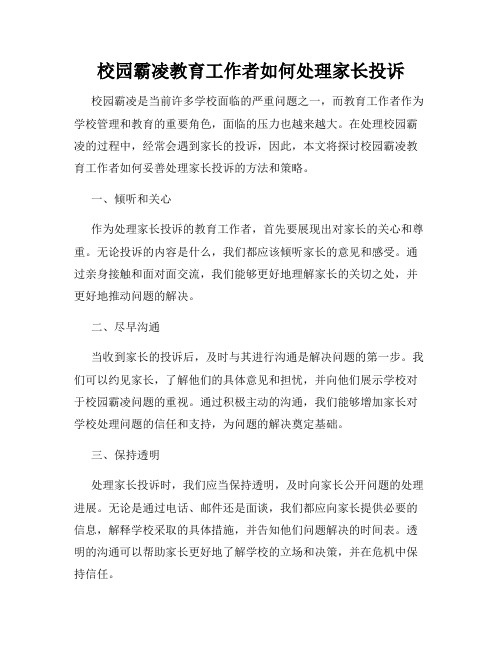 校园霸凌教育工作者如何处理家长投诉

校园霸凌是当前许多学校面临的严重问题之一，而教育工作者作为学校管理和教育的重要角色，面临的压力也越来越大。在处理校园霸凌的过程中，经常会遇到家长的投诉，因此，本文将探讨校园霸凌教育工作者如何妥善处理家长投诉的方法和策略。

一、倾听和关心

作为处理家长投诉的教育工作者，首先要展现出对家长的关心和尊重。无论投诉的内容是什么，我们都应该倾听家长的意见和感受。通过亲身接触和面对面交流，我们能够更好地理解家长的关切之处，并更好地推动问题的解决。

二、尽早沟通

当收到家长的投诉后，及时与其进行沟通是解决问题的第一步。我们可以约见家长，了解他们的具体意见和担忧，并向他们展示学校对于校园霸凌问题的重视。通过积极主动的沟通，我们能够增加家长对学校处理问题的信任和支持，为问题的解决奠定基础。

三、保持透明

处理家长投诉时，我们应当保持透明，及时向家长公开问题的处理进展。无论是通过电话、邮件还是面谈，我们都应向家长提供必要的信息，解释学校采取的具体措施，并告知他们问题解决的时间表。透明的沟通可以帮助家长更好地了解学校的立场和决策，并在危机中保持信任。